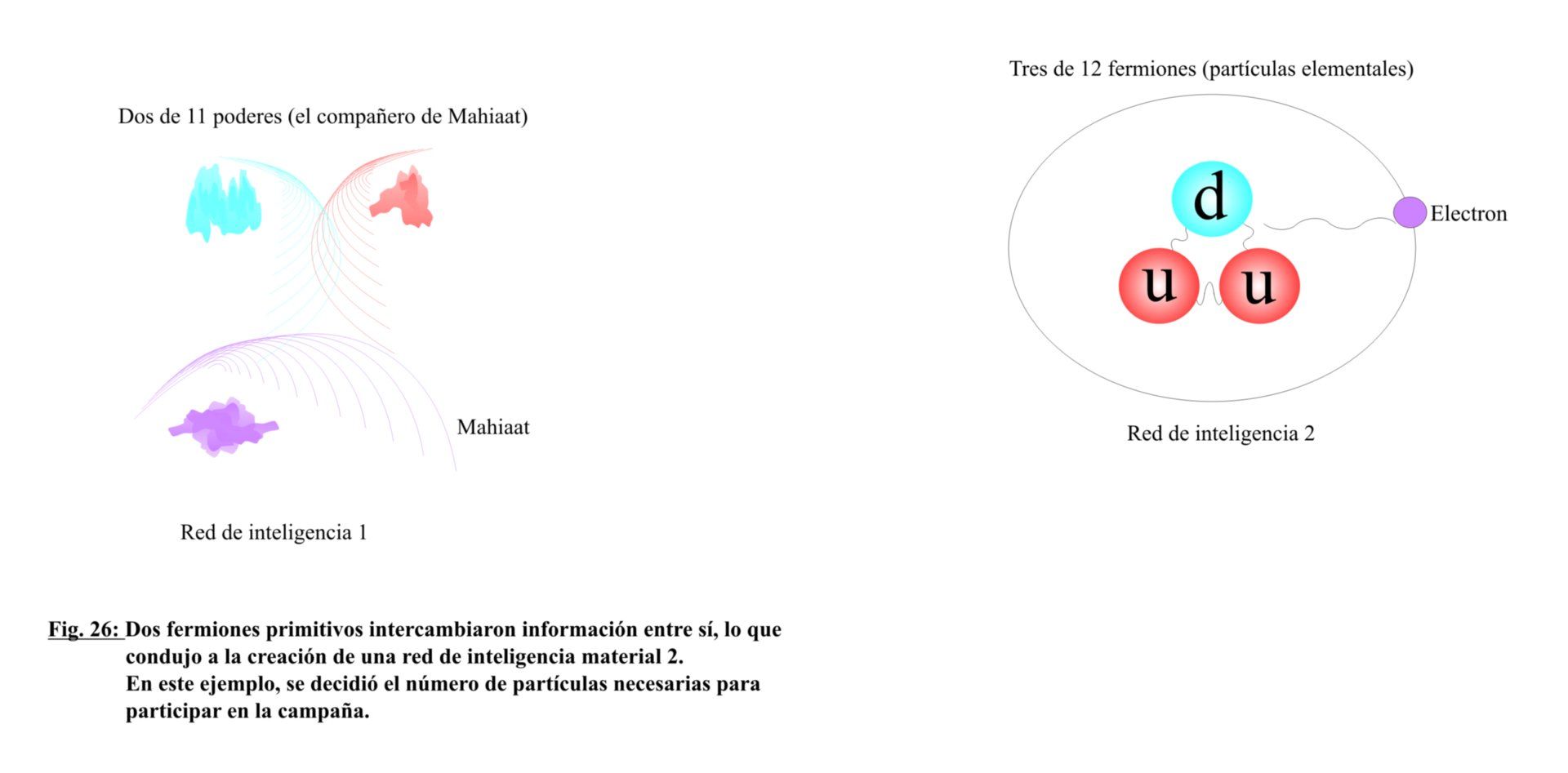 Dos de 11 poderes (el compañero de Mahiaat)

Mahiaat

Red de inteligencia 1

Tres de 12 fermiones (partículas elementales)

d

u u

Electron

Red de inteligencia 2

Fig. 26: Dos fermiones primitivos intercambiaron información entre sí, lo que condujo a la creación de una red de inteligencia material 2.
En este ejemplo, se decidió el número de partículas necesarias para participar en la campaña.